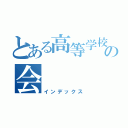 とある高等学校の会
インデックス